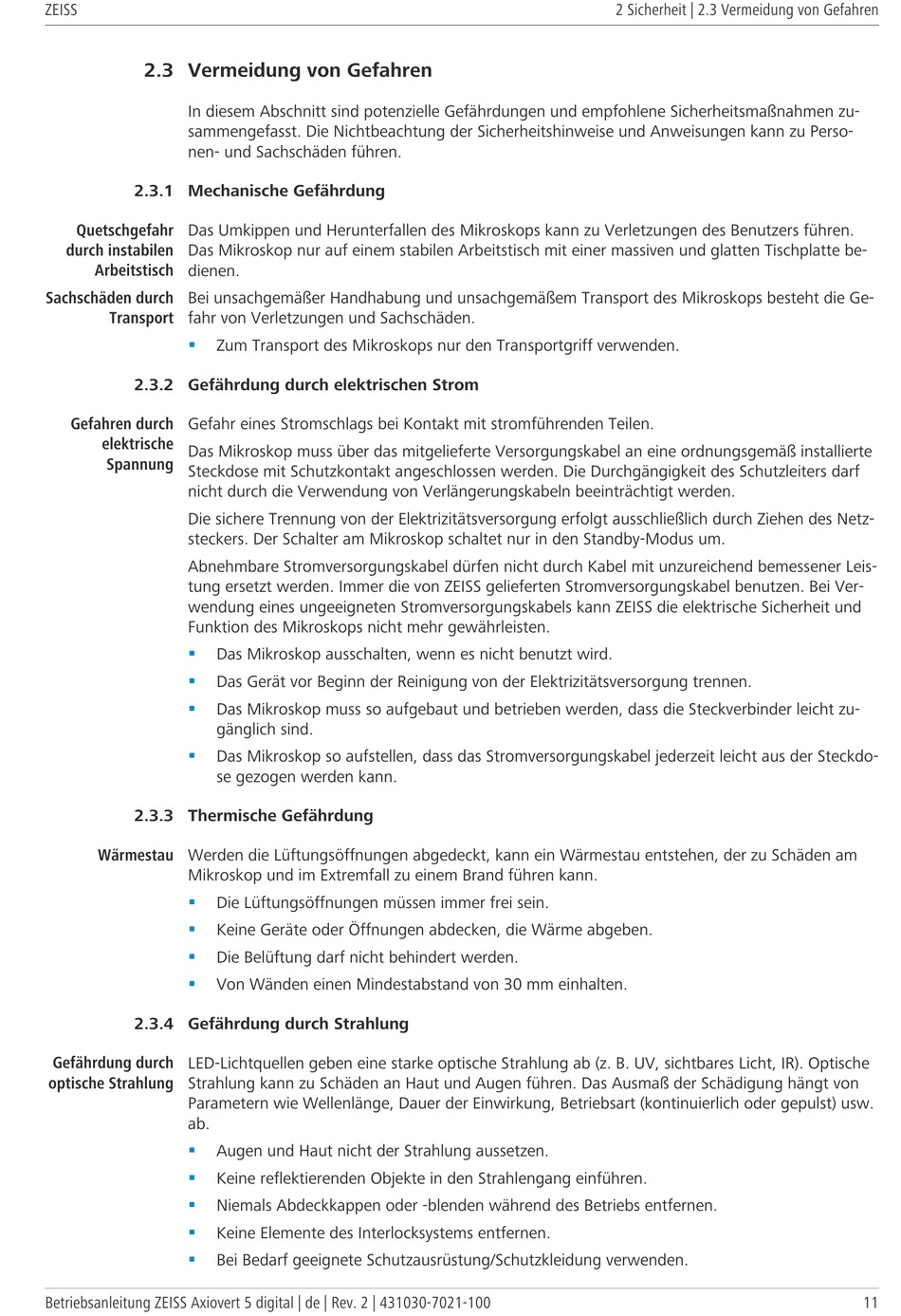 ZEISS

2 Sicherheit | 2.3 Vermeidung von Gefahren

2.3 Vermeidung von Gefahren

In diesem Abschnitt sind potenzielle Gefährdungen und empfohlene Sicherheitsmaßnahmen zusammengefasst. Die Nichtbeachtung der Sicherheitshinweise und Anweisungen kann zu Personen- und Sachschäden führen.

2.3.1 Mechanische Gefährdung

Quetschgefahr durch instabilen Arbeitstisch

Das Umkippen und Herunterfallen des Mikroskops kann zu Verletzungen des Benutzers führen. Das Mikroskop nur auf einem stabilen Arbeitstisch mit einer massiven und glatten Tischplatte bedienen.

Sachschäden durch Transport

Bei unsachgemäßer Handhabung und unsachgemäßem Transport des Mikroskops besteht die Gefahr von Verletzungen und Sachschäden.

▪ Zum Transport des Mikroskops nur den Transportgriff verwenden.

2.3.2 Gefährdung durch elektrischen Strom

Gefahren durch elektrische Spannung

Gefahr eines Stromschlags bei Kontakt mit stromführenden Teilen.

Das Mikroskop muss über das mitgelieferte Versorgungskabel an eine ordnungsgemäß installierte Steckdose mit Schutzkontakt angeschlossen werden. Die Durchgängigkeit des Schutzleiters darf nicht durch die Verwendung von Verlängerungskabeln beeinträchtigt werden.

Die sichere Trennung von der Elektrizitätsversorgung erfolgt ausschließlich durch Ziehen des Netzsteckers. Der Schalter am Mikroskop schaltet nur in den Standby-Modus um.

Abnehmbare Stromversorgungskabel dürfen nicht durch Kabel mit unzureichend bemessener Leistung ersetzt werden. Immer die von ZEISS gelieferten Stromversorgungskabel benutzen. Bei Verwendung eines ungeeigneten Stromversorgungskabels kann ZEISS die elektrische Sicherheit und Funktion des Mikroskops nicht mehr gewährleisten.

▪ Das Mikroskop ausschalten, wenn es nicht benutzt wird.

▪ Das Gerät vor Beginn der Reinigung von der Elektrizitätsversorgung trennen.

▪ Das Mikroskop muss so aufgebaut und betrieben werden, dass die Steckverbinder leicht zugänglich sind.

▪ Das Mikroskop so aufstellen, dass das Stromversorgungskabel jederzeit leicht aus der Steckdose gezogen werden kann.

2.3.3 Thermische Gefährdung

Wärmestau

Werden die Lüftungsöffnungen abgedeckt, kann ein Wärmestau entstehen, der zu Schäden am Mikroskop und im Extremfall zu einem Brand führen kann.

▪ Die Lüftungsöffnungen müssen immer frei sein.

▪ Keine Geräte oder Öffnungen abdecken, die Wärme abgeben.

▪ Die Belüftung darf nicht behindert werden.

▪ Von Wänden einen Mindestabstand von 30 mm einhalten.

2.3.4 Gefährdung durch Strahlung

Gefährdung durch optische Strahlung

LED-Lichtquellen geben eine starke optische Strahlung ab (z. B. UV, sichtbares Licht, IR). Optische Strahlung kann zu Schäden an Haut und Augen führen. Das Ausmaß der Schädigung hängt von Parametern wie Wellenlänge, Dauer der Einwirkung, Betriebsart (kontinuierlich oder gepulst) usw. ab.

▪ Augen und Haut nicht der Strahlung aussetzen.

▪ Keine reflektierenden Objekte in den Strahlengang einführen.

▪ Niemals Abdeckkappen oder -blenden während des Betriebs entfernen.

▪ Keine Elemente des Interlocksystems entfernen.

▪ Bei Bedarf geeignete Schutzausrüstung/Schutzkleidung verwenden.

Betriebsanleitung ZEISS Axiovert 5 digital | de | Rev. 2 | 431030-7021-100

11